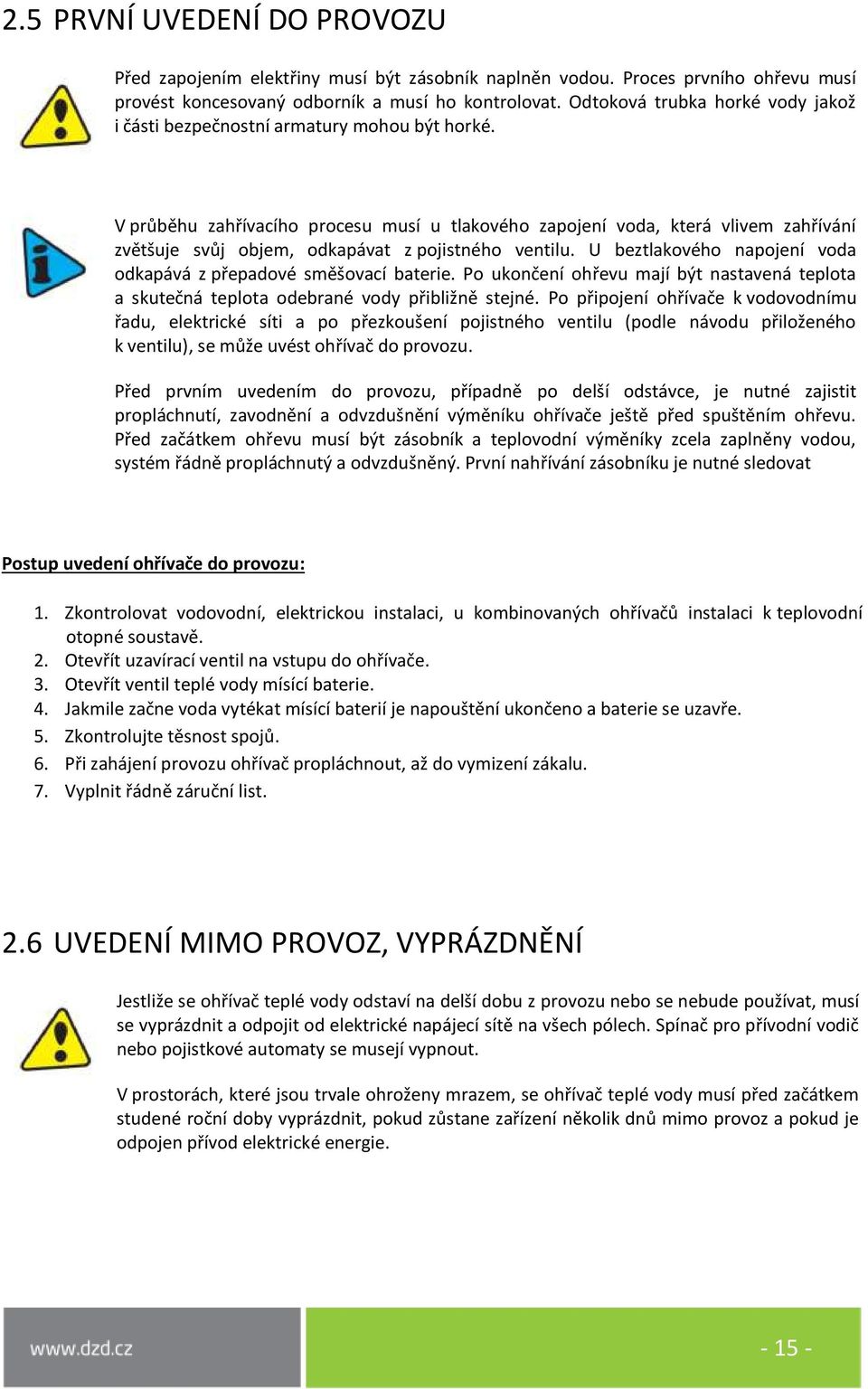 2.5 PRVNÍ UVEDENÍ DO PROVOZU

Před zapojením elektřiny musí být zásobník naplněn vodou. Proces prvního ohřevu musí provést koncesovaný odborník a musí ho kontrolovat. Odtoková trubka horké vody jakož i části bezpečnostní armatury mohou být horké.

V průběhu zahřívacího procesu musí u tlakového zapojení voda, která vlivem zahřívání zvětšuje svůj objem, odkapávat z pojistného ventilu. U beztlakového napojení voda odkapává z přepadové směšovací baterie. Po ukončení ohřevu mají být nastavená teplota a skutečná teplota odebrané vody přibližně stejné. Po připojení ohřívače k vodovodnímu řadu, elektrické síti a po přezkoušení pojistného ventilu (podle návodu přiloženého k ventilu), se může uvést ohřívač do provozu.

Před prvním uvedením do provozu, případně po delší odstávce, je nutné zajistit propláchnutí, zavodnění a odvzdušnění výměníku ohřívače ještě před spuštěním ohřevu. Před začátkem ohřevu musí být zásobník a teplovodní výměníky zcela zaplněny vodou, systém řádně propláchnutý a odvzdušněný. První nahřívání zásobníku je nutné sledovat

Postup uvedení ohřívače do provozu:

1. Zkontrolovat vodovodní, elektrickou instalaci, u kombinovaných ohřívačů instalaci k teplovodní otopné soustavě.
2. Otevřít uzavírací ventil na vstupu do ohřívače.
3. Otevřít ventil teplé vody mísící baterie.
4. Jakmile začne voda vytékat mísící baterií je napouštění ukončeno a baterie se uzavře.
5. Zkontrolujte těsnost spojů.
6. Při zahájení provozu ohřívač propláchnout, až do vymizení zákalu.
7. Vyplnit řádně záruční list.

2.6 UVEDENÍ MIMO PROVOZ, VYPRÁZDNĚNÍ

Jestliže se ohřívač teplé vody odstaví na delší dobu z provozu nebo se nebude používat, musí se vyprázdnit a odpojit od elektrické napájecí sítě na všech pólech. Spínač pro přívodní vodič nebo pojistkové automaty se musejí vypnout.

V prostorách, které jsou trvale ohroženy mrazem, se ohřívač teplé vody musí před začátkem studené roční doby vyprázdnit, pokud zůstane zařízení několik dnů mimo provoz a pokud je odpojen přívod elektrické energie.

www.dzd.cz

- 15 -